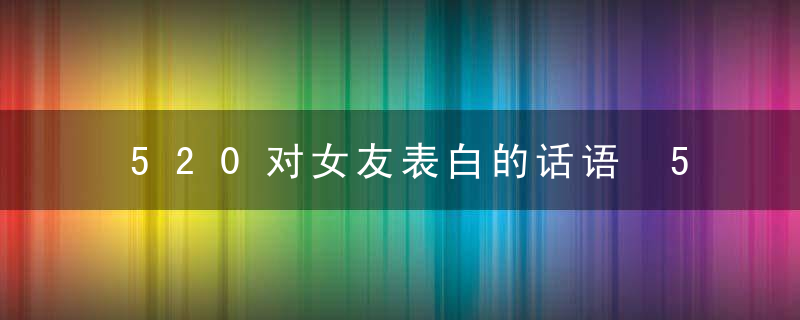 520对女友表白的话语 5